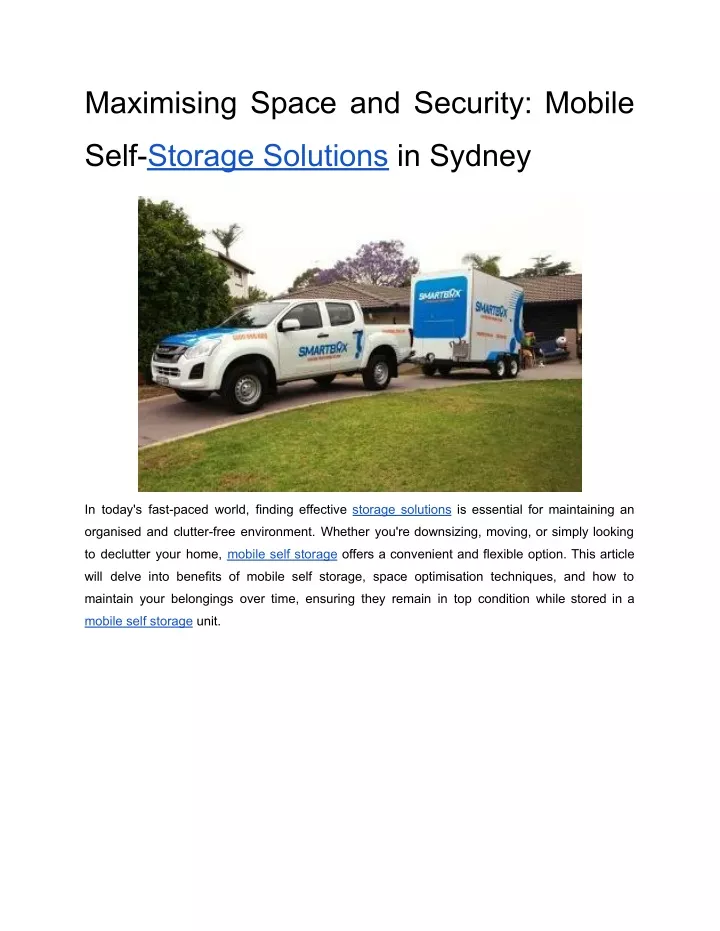 Maximising Space and Security: Mobile Self-Storage Solutions in Sydney

SMARTBOX

SMARTBOX

SMARTBOX

In today's fast-paced world, finding effective storage solutions is essential for maintaining an organised and clutter-free environment. Whether you're downsizing, moving, or simply looking to declutter your home, mobile self storage offers a convenient and flexible option. This article will delve into benefits of mobile self storage, space optimisation techniques, and how to maintain your belongings over time, ensuring they remain in top condition while stored in a mobile self storage unit.